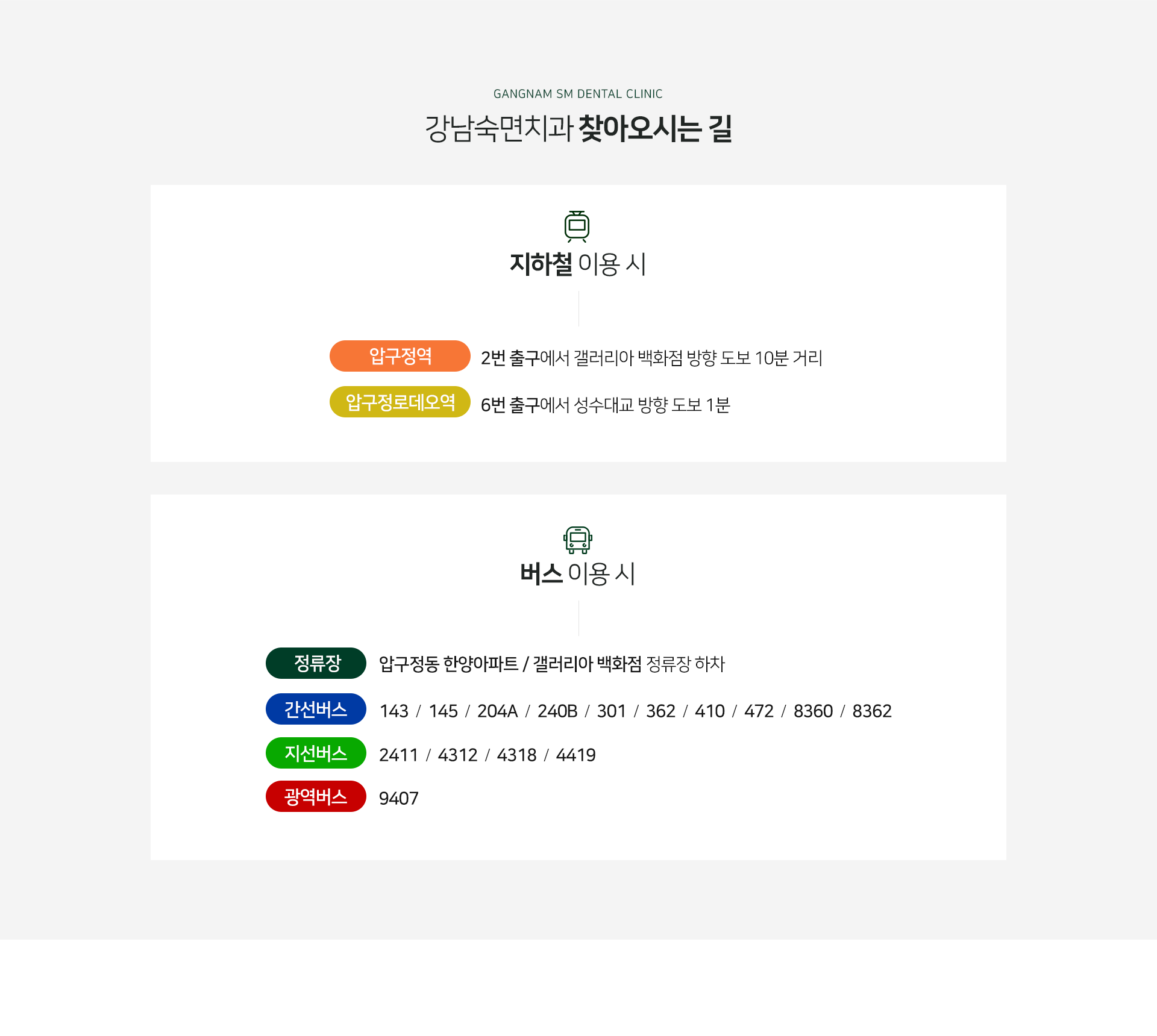 GANGNAM SM DENTAL CLINIC

강남숙면치과 찾아오시는 길

지하철 이용 시

압구정역 2번 출구에서 갤러리아 백화점 방향 도보 10분 거리

압구정로데오역 6번 출구에서 성수대교 방향 도보 1분

버스 이용 시

정류장 압구정동 한양아파트 / 갤러리아 백화점 정류장 하차

간선버스 143 / 145 / 204A / 240B / 301 / 362 / 410 / 472 / 8360 / 8362

지선버스 2411 / 4312 / 4318 / 4419

광역버스 9407